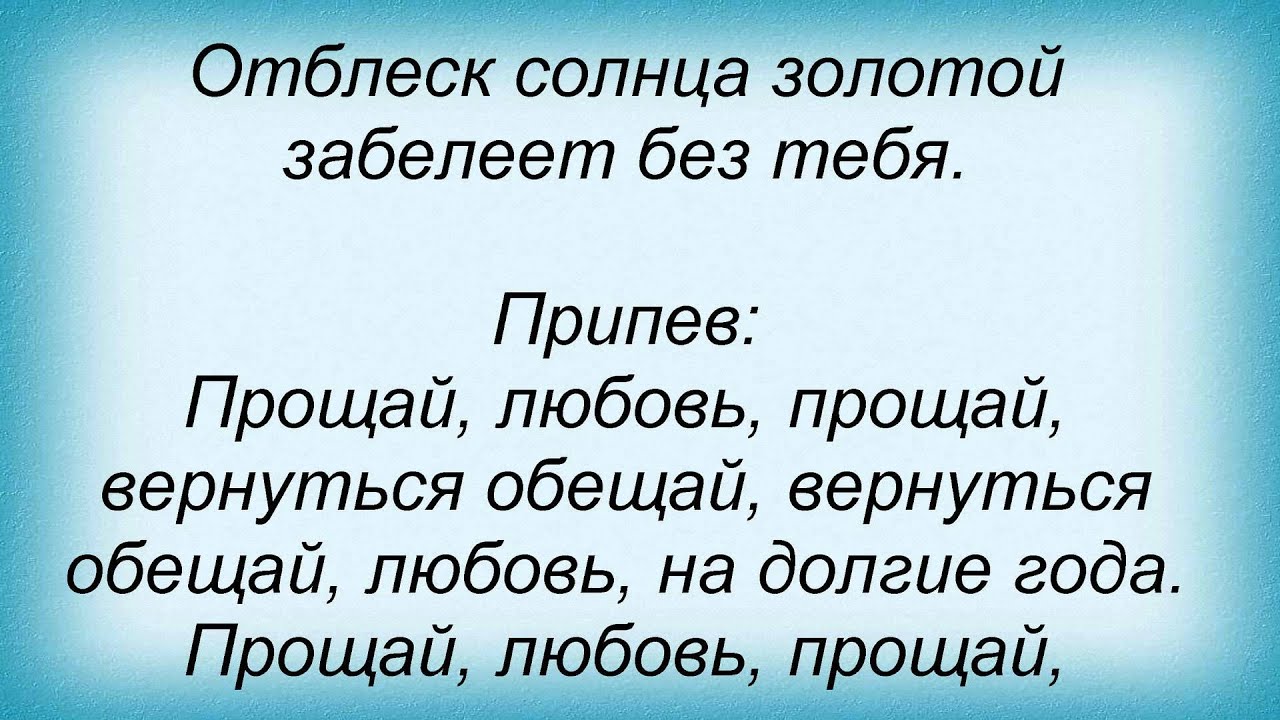 Отблеск солнца золотой
забелеет без тебя.

Припев:
Прощай, любовь, прощай,
вернуться обещай, вернуться
обещай, любовь, на долгие года.
Прощай, любовь, прощай,